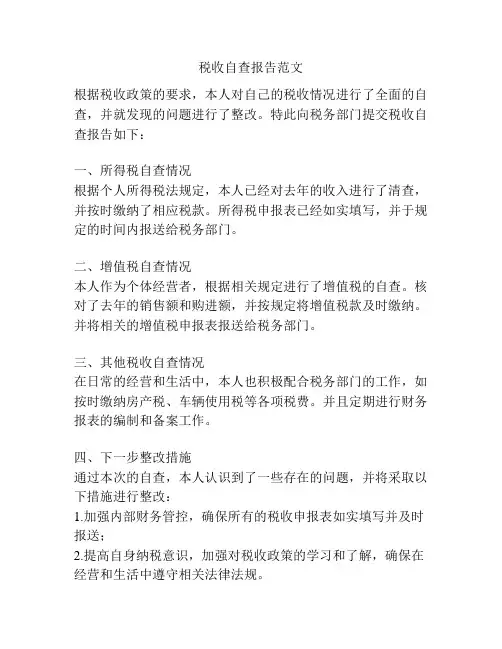 税收自查报告范文

根据税收政策的要求，本人对自己的税收情况进行了全面的自查，并就发现的问题进行了整改。特此向税务部门提交税收自查报告如下：

一、所得税自查情况
根据个人所得税法规定，本人已经对去年的收入进行了清查，并按时缴纳了相应税款。所得税申报表已经如实填写，并于规定的时间内报送给税务部门。

二、增值税自查情况
本人作为个体经营者，根据相关规定进行了增值税的自查。核对了去年的销售额和购进额，并按规定将增值税款及时缴纳。并将相关的增值税申报表报送给税务部门。

三、其他税收自查情况
在日常的经营和生活中，本人也积极配合税务部门的工作，如按时缴纳房产税、车辆使用税等各项税费。并且定期进行财务报表的编制和备案工作。

四、下一步整改措施
通过本次的自查，本人认识到了一些存在的问题，并将采取以下措施进行整改：
1.加强内部财务管控，确保所有的税收申报表如实填写并及时报送；
2.提高自身纳税意识，加强对税收政策的学习和了解，确保在经营和生活中遵守相关法律法规。